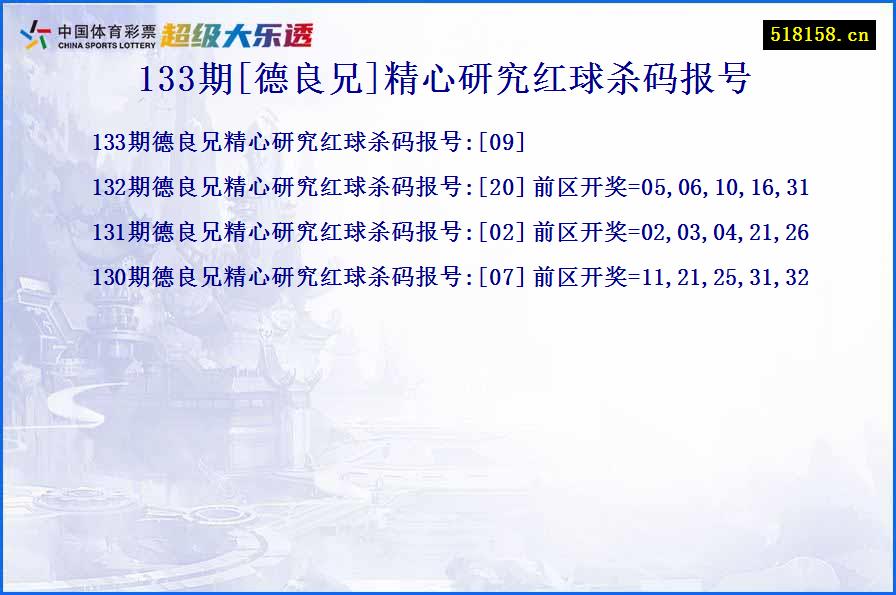 中国体育彩票 CHINA SPORTS LOTTERY 超级大乐透

518158.cn

133期[德良兄]精心研究红球杀码报号

133期德良兄精心研究红球杀码报号:[09]

132期德良兄精心研究红球杀码报号:[20] 前区开奖=05,06,10,16,31

131期德良兄精心研究红球杀码报号:[02] 前区开奖=02,03,04,21,26

130期德良兄精心研究红球杀码报号:[07] 前区开奖=11,21,25,31,32